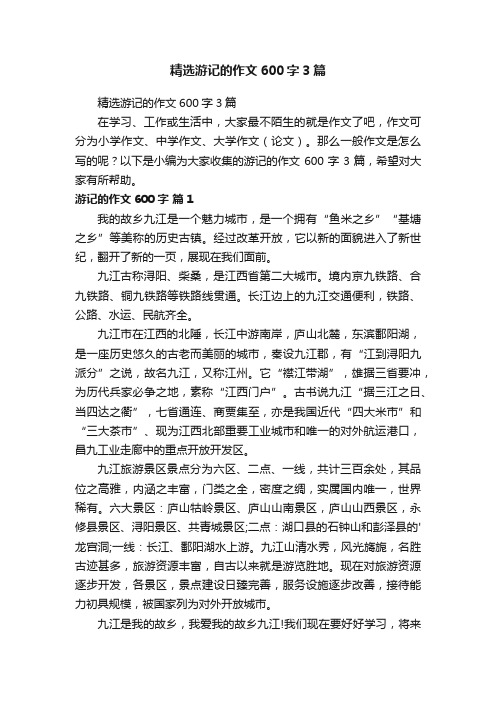 精选游记的作文 600 字 3 篇

精选游记的作文 600 字 3 篇

在学习、工作或生活中，大家最不陌生的就是作文了吧，作文可分为小学作文、中学作文、大学作文（论文）。那么一般作文是怎么写的呢？以下是小编为大家收集的游记的作文 600 字 3 篇，希望对大家有所帮助。

游记的作文 600 字 篇 1

我的故乡九江是一个魅力城市，是一个拥有“鱼米之乡”“基塘之乡”等美称的历史古镇。经过改革开放，它以新的面貌进入了新世纪，翻开了新的一页，展现在我们面前。

九江古称浔阳、柴桑，是江西省第二大城市。境内京九铁路、合九铁路、铜九铁路等铁路线贯通。长江边上的九江交通便利，铁路、公路、水运、民航齐全。

九江市在江西的北陲，长江中游南岸，庐山北麓，东滨鄱阳湖，是一座历史悠久的古老而美丽的城市，秦设九江郡，有“江到浔阳九派分”之说，故名九江，又称江州。它“襟江带湖”，雄据三省要冲，为历代兵家必争之地，素称“江西门户”。古书说九江“据三江之日、当四达之衢”，七省通连、商贾集至，亦是我国近代“四大米市”和“三大茶市”、现为江西北部重要工业城市和唯一的对外航运港口，昌九工业走廊中的重点开放开发区。

九江旅游景区景点分为六区、二点、一线，共计三百余处，其品位之高雅，内涵之丰富，门类之全，密度之绸，实属国内唯一，世界稀有。六大景区：庐山牯岭景区、庐山山南景区，庐山山西景区，永修县景区、浔阳景区、共青城景区;二点：湖口县的石钟山和彭泽县的'龙宫洞;一线：长江、鄱阳湖水上游。九江山清水秀，风光旖旎，名胜古迹甚多，旅游资源丰富，自古以来就是游览胜地。现在对旅游资源逐步开发，各景区，景点建设日臻完善，服务设施逐步改善，接待能力初具规模，被国家列为对外开放城市。

九江是我的故乡，我爱我的故乡九江!我们现在要好好学习，将来